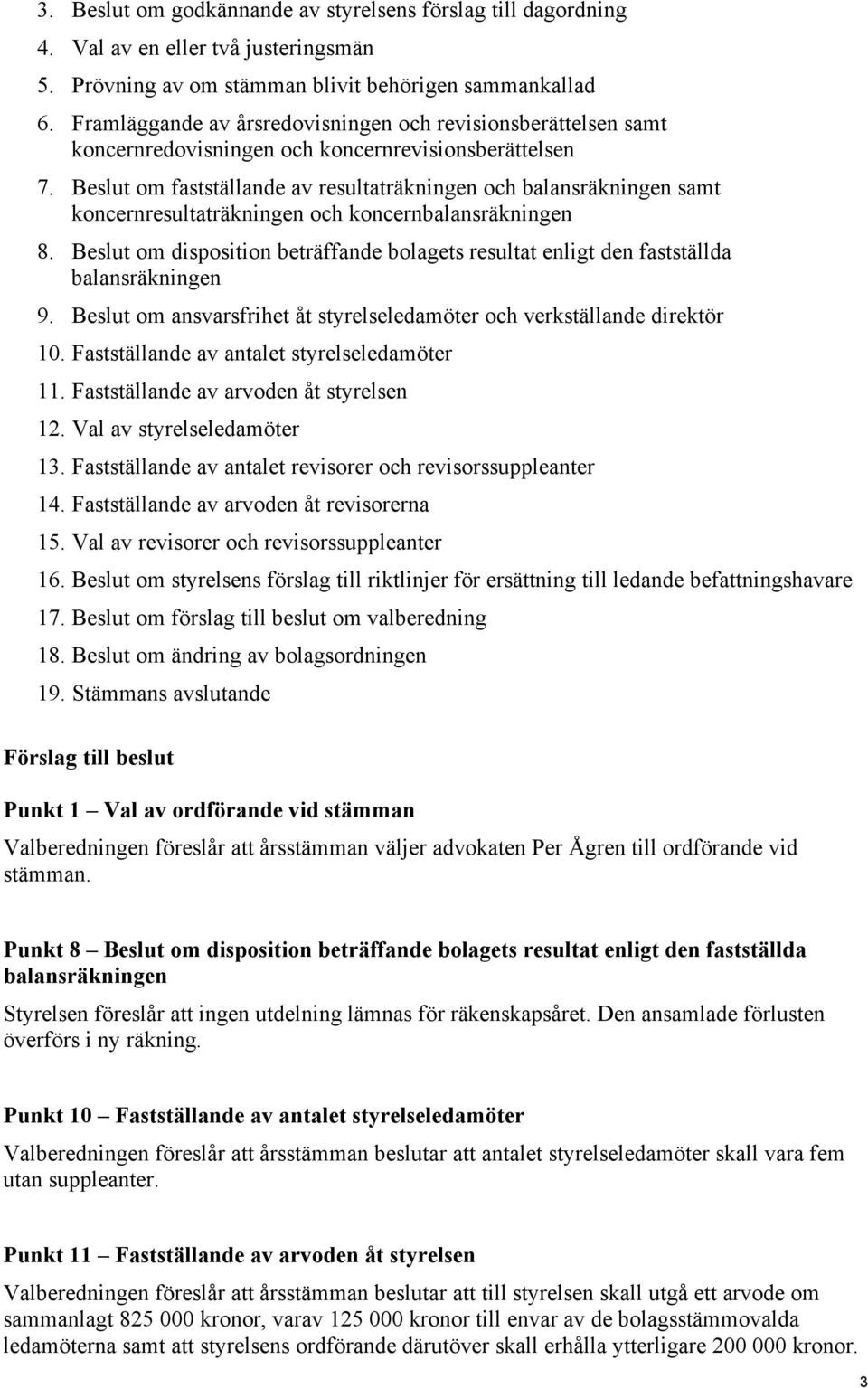 3. Beslut om godkännande av styrelsens förslag till dagordning
4. Val av en eller två justeringsmän
5. Prövning av om stämman blivit behörigen sammankallad
6. Framläggande av årsredovisningen och revisionsberättelsen samt koncernredovisningen och koncernrevisionsberättelsen
7. Beslut om fastställande av resultaträkningen och balansräkningen samt koncernresultaträkningen och koncernbalansräkningen
8. Beslut om disposition beträffande bolagets resultat enligt den fastställda balansräkningen
9. Beslut om ansvarsfrihet åt styrelseledamöter och verkställande direktör
10. Fastställande av antalet styrelseledamöter
11. Fastställande av arvoden åt styrelsen
12. Val av styrelseledamöter
13. Fastställande av antalet revisorer och revisorssuppleanter
14. Fastställande av arvoden åt revisorerna
15. Val av revisorer och revisorssuppleanter
16. Beslut om styrelsens förslag till riktlinjer för ersättning till ledande befattningshavare
17. Beslut om förslag till beslut om valberedning
18. Beslut om ändring av bolagsordningen
19. Stämmans avslutande

Förslag till beslut

Punkt 1 – Val av ordförande vid stämman
Valberedningen föreslår att årsstämman väljer advokaten Per Ågren till ordförande vid stämman.

Punkt 8 – Beslut om disposition beträffande bolagets resultat enligt den fastställda balansräkningen
Styrelsen föreslår att ingen utdelning lämnas för räkenskapsåret. Den ansamlade förlusten överförs i ny räkning.

Punkt 10 – Fastställande av antalet styrelseledamöter
Valberedningen föreslår att årsstämman beslutar att antalet styrelseledamöter skall vara fem utan suppleanter.

Punkt 11 – Fastställande av arvoden åt styrelsen
Valberedningen föreslår att årsstämman beslutar att till styrelsen skall utgå ett arvode om sammanlagt 825 000 kronor, varav 125 000 kronor till envar av de bolagsstämmovalda ledamöterna samt att styrelsens ordförande därutöver skall erhålla ytterligare 200 000 kronor.

3